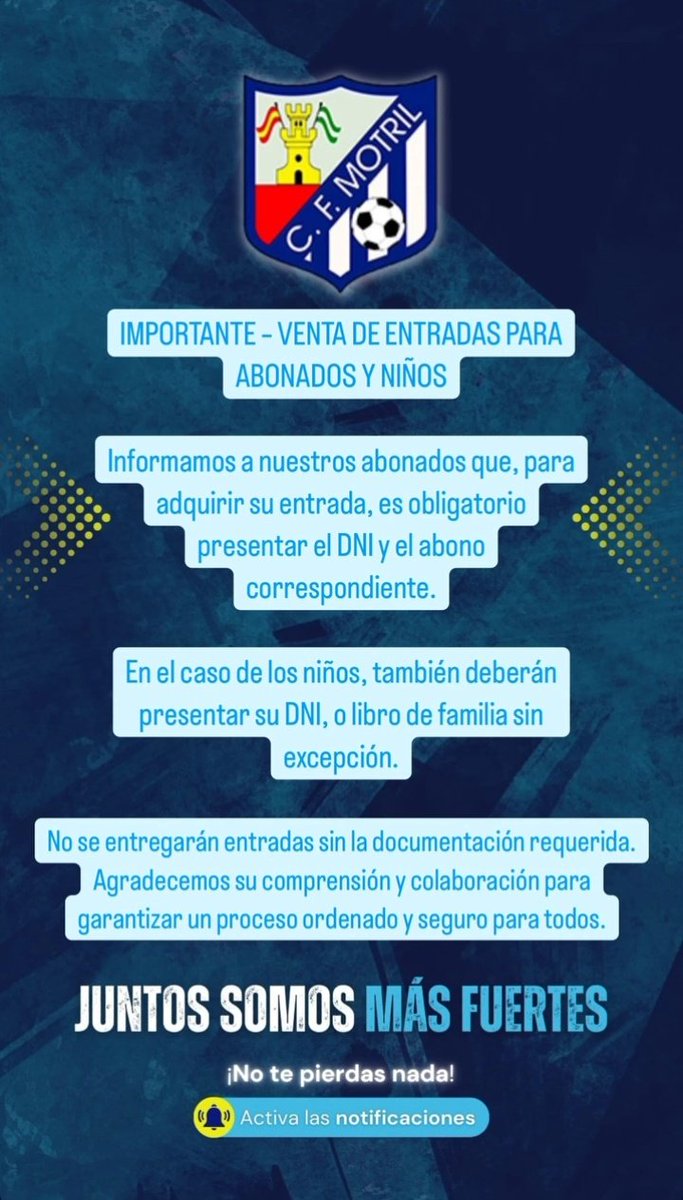 C. F. MOTRIL

IMPORTANTE - VENTA DE ENTRADAS PARA ABONADOS Y NIÑOS

Informamos a nuestros abonados que, para adquirir su entrada, es obligatorio presentar el DNI y el abono correspondiente.

En el caso de los niños, también deberán presentar su DNI, o libro de familia sin excepción.

No se entregarán entradas sin la documentación requerida. Agradecemos su comprensión y colaboración para garantizar un proceso ordenado y seguro para todos.

JUNTOS SOMOS MÁS FUERTES

¡No te pierdas nada!

Activa las notificaciones